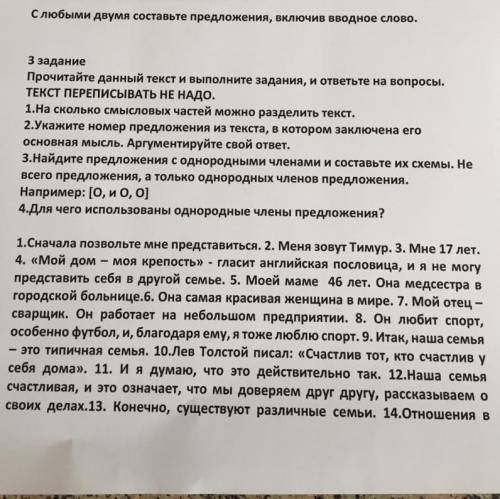 С любыми двумя составьте предложения, включив вводное слово.

3 задание
Прочитайте данный текст и выполните задания, и ответьте на вопросы.
ТЕКСТ ПЕРЕПИСЫВАТЬ НЕ НАДО.
1.На сколько смысловых частей можно разделить текст.
2.Укажите номер предложения из текста, в котором заключена его основная мысль. Аргументируйте свой ответ.
3.Найдите предложения с однородными членами и составьте их схемы. Не всего предложения, а только однородных членов предложения.
Например: [О, и О, О]
4.Для чего использованы однородные члены предложения?

1.Сначала позвольте мне представиться. 2. Меня зовут Тимур. 3. Мне 17 лет. 4. «Мой дом – моя крепость» - гласит английская пословица, и я не могу представить себя в другой семье. 5. Моей маме 46 лет. Она медсестра в городской больнице.6. Она самая красивая женщина в мире. 7. Мой отец – сварщик. Он работает на небольшом предприятии. 8. Он любит спорт, особенно футбол, и, благодаря ему, я тоже люблю спорт. 9. Итак, наша семья – это типичная семья. 10.Лев Толстой писал: «Счастлив тот, кто счастлив у себя дома». 11. И я думаю, что это действительно так. 12.Наша семья счастливая, и это означает, что мы доверяем друг другу, рассказываем о своих делах.13. Конечно, существуют различные семьи. 14.Отношения в